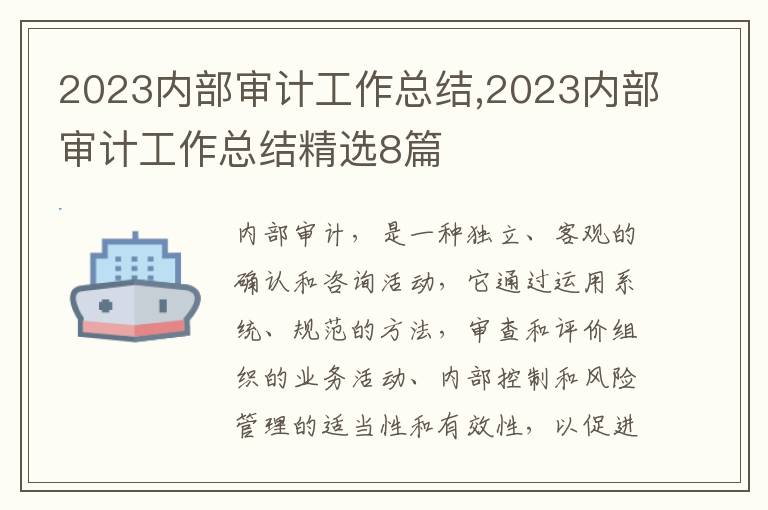 2023内部审计工作总结,2023内部审计工作总结精选8篇

内部审计，是一种独立、客观的确认和咨询活动，它通过运用系统、规范的方法，审查和评价组织的业务活动、内部控制和风险管理的适当性和有效性，以促进